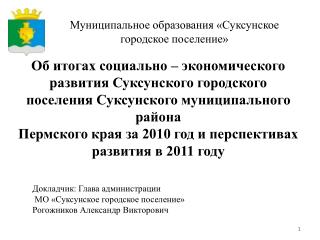 Муниципальное образования «Суксунское городское поселение»

Об итогах социально – экономического развития Суксунского городского поселения Суксунского муниципального района
Пермского края за 2010 год и перспективах развития в 2011 году

Докладчик: Глава администрации
МО «Суксунское городское поселение»
Рогожников Александр Викторович

1